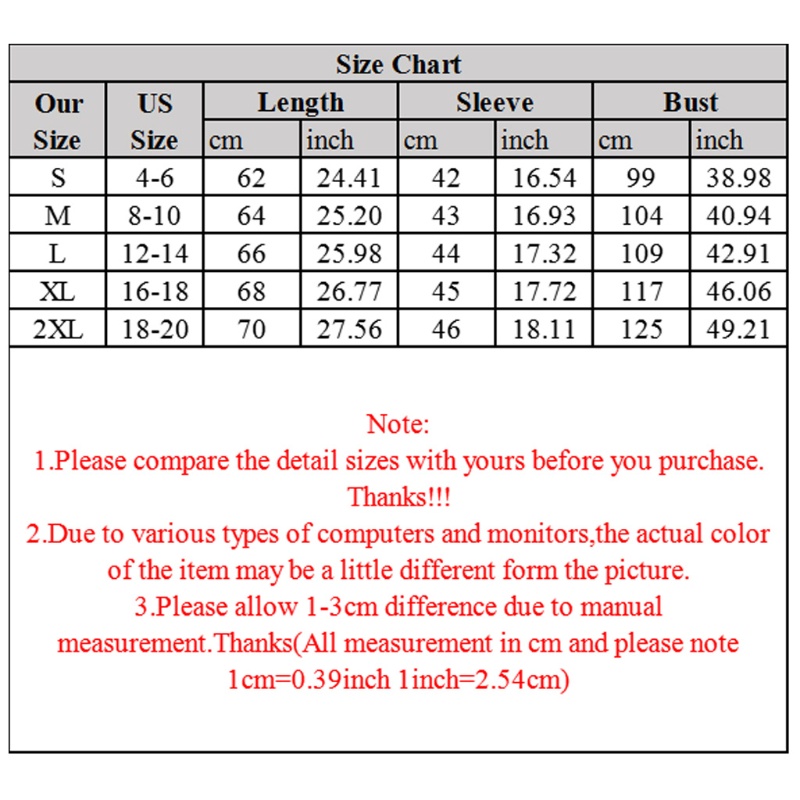 Size Chart

| Our Size | US Size | Length cm | Length inch | Sleeve cm | Sleeve inch | Bust cm | Bust inch |
|---|---|---|---|---|---|---|---|
| S | 4-6 | 62 | 24.41 | 42 | 16.54 | 99 | 38.98 |
| M | 8-10 | 64 | 25.20 | 43 | 16.93 | 104 | 40.94 |
| L | 12-14 | 66 | 25.98 | 44 | 17.32 | 109 | 42.91 |
| XL | 16-18 | 68 | 26.77 | 45 | 17.72 | 117 | 46.06 |
| 2XL | 18-20 | 70 | 27.56 | 46 | 18.11 | 125 | 49.21 |

Note:
1.Please compare the detail sizes with yours before you purchase. Thanks!!!
2.Due to various types of computers and monitors,the actual color of the item may be a little different form the picture.
3.Please allow 1-3cm difference due to manual measurement.Thanks(All measurement in cm and please note 1cm=0.39inch 1inch=2.54cm)